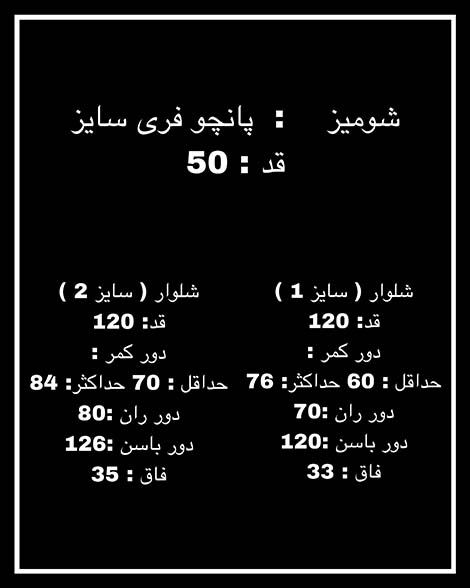 شومیز : پانچو فری سایز
قد : 50

شلوار ( سایز 1 )
قد: 120
دور کمر :
حداقل : 60 حداکثر: 76
دور ران :70
دور باسن :120
فاق : 33

شلوار ( سایز 2 )
قد: 120
دور کمر :
حداقل : 70 حداکثر: 84
دور ران :80
دور باسن :126
فاق : 35